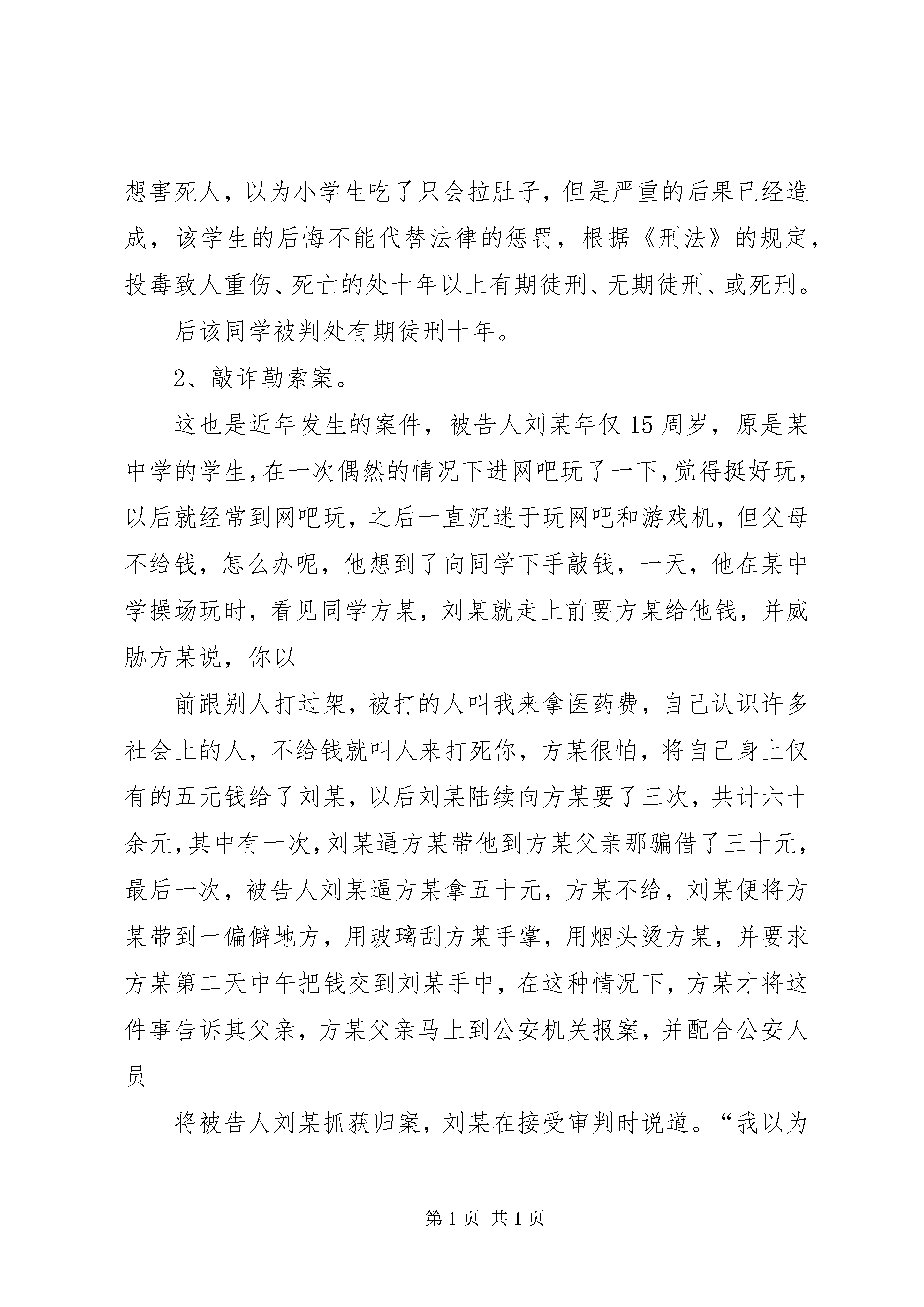 想害死人，以为小学生吃了只会拉肚子，但是严重的后果已经造成，该学生的后悔不能代替法律的惩罚，根据《刑法》的规定，投毒致人重伤、死亡的处十年以上有期徒刑、无期徒刑、或死刑。

后该同学被判处有期徒刑十年。

2、敲诈勒索案。

这也是近年发生的案件，被告人刘某年仅15周岁，原是某中学的学生，在一次偶然的情况下进网吧玩了一下，觉得挺好玩，以后就经常到网吧玩，之后一直沉迷于玩网吧和游戏机，但父母不给钱，怎么办呢，他想到了向同学下手敲钱，一天，他在某中学操场玩时，看见同学方某，刘某就走上前要方某给他钱，并威胁方某说，你以

前跟别人打过架，被打的人叫我来拿医药费，自己认识许多社会上的人，不给钱就叫人来打死你，方某很怕，将自己身上仅有的五元钱给了刘某，以后刘某陆续向方某要了三次，共计六十余元，其中有一次，刘某逼方某带他到方某父亲那骗借了三十元，最后一次，被告人刘某逼方某拿五十元，方某不给，刘某便将方某带到一偏僻地方，用玻璃刮方某手掌，用烟头烫方某，并要求方某第二天中午把钱交到刘某手中，在这种情况下，方某才将这件事告诉其父亲，方某父亲马上到公安机关报案，并配合公安人员

将被告人刘某抓获归案，刘某在接受审判时说道。“我以为

第1页 共1页